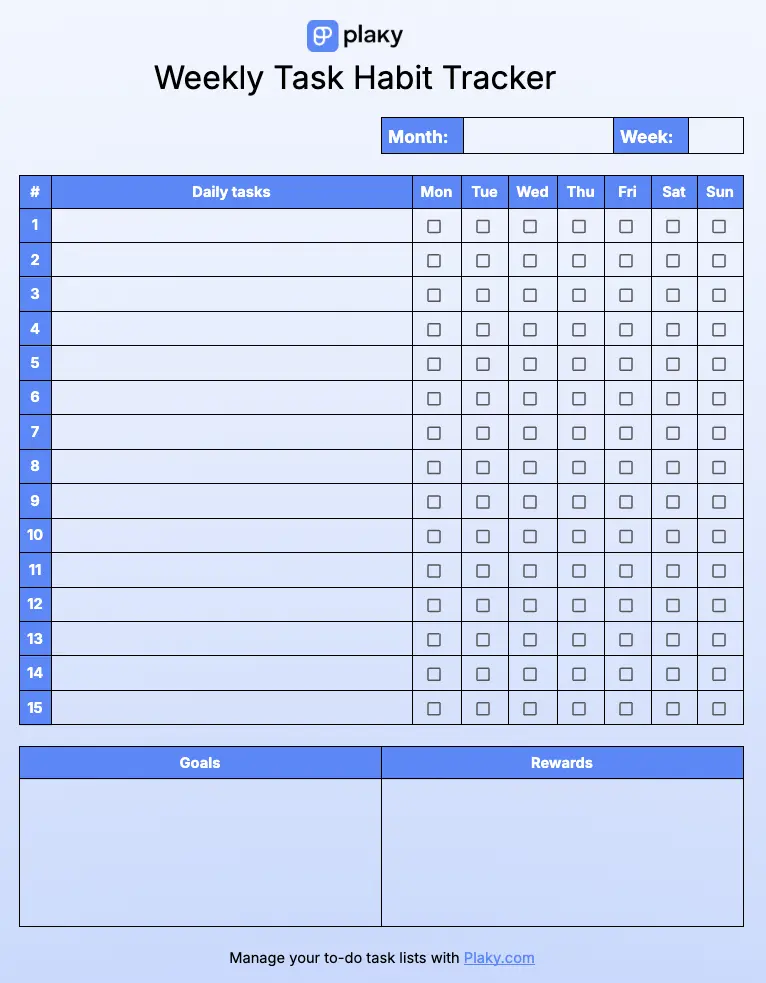 plaky

Weekly Task Habit Tracker

| Month: | | Week: | |
|---|---|---|---|

| # | Daily tasks | Mon | Tue | Wed | Thu | Fri | Sat | Sun |
|---|---|---|---|---|---|---|---|---|
| 1 | | ☐ | ☐ | ☐ | ☐ | ☐ | ☐ | ☐ |
| 2 | | ☐ | ☐ | ☐ | ☐ | ☐ | ☐ | ☐ |
| 3 | | ☐ | ☐ | ☐ | ☐ | ☐ | ☐ | ☐ |
| 4 | | ☐ | ☐ | ☐ | ☐ | ☐ | ☐ | ☐ |
| 5 | | ☐ | ☐ | ☐ | ☐ | ☐ | ☐ | ☐ |
| 6 | | ☐ | ☐ | ☐ | ☐ | ☐ | ☐ | ☐ |
| 7 | | ☐ | ☐ | ☐ | ☐ | ☐ | ☐ | ☐ |
| 8 | | ☐ | ☐ | ☐ | ☐ | ☐ | ☐ | ☐ |
| 9 | | ☐ | ☐ | ☐ | ☐ | ☐ | ☐ | ☐ |
| 10 | | ☐ | ☐ | ☐ | ☐ | ☐ | ☐ | ☐ |
| 11 | | ☐ | ☐ | ☐ | ☐ | ☐ | ☐ | ☐ |
| 12 | | ☐ | ☐ | ☐ | ☐ | ☐ | ☐ | ☐ |
| 13 | | ☐ | ☐ | ☐ | ☐ | ☐ | ☐ | ☐ |
| 14 | | ☐ | ☐ | ☐ | ☐ | ☐ | ☐ | ☐ |
| 15 | | ☐ | ☐ | ☐ | ☐ | ☐ | ☐ | ☐ |

| Goals | Rewards |
|---|---|
| | |

Manage your to-do task lists with Plaky.com